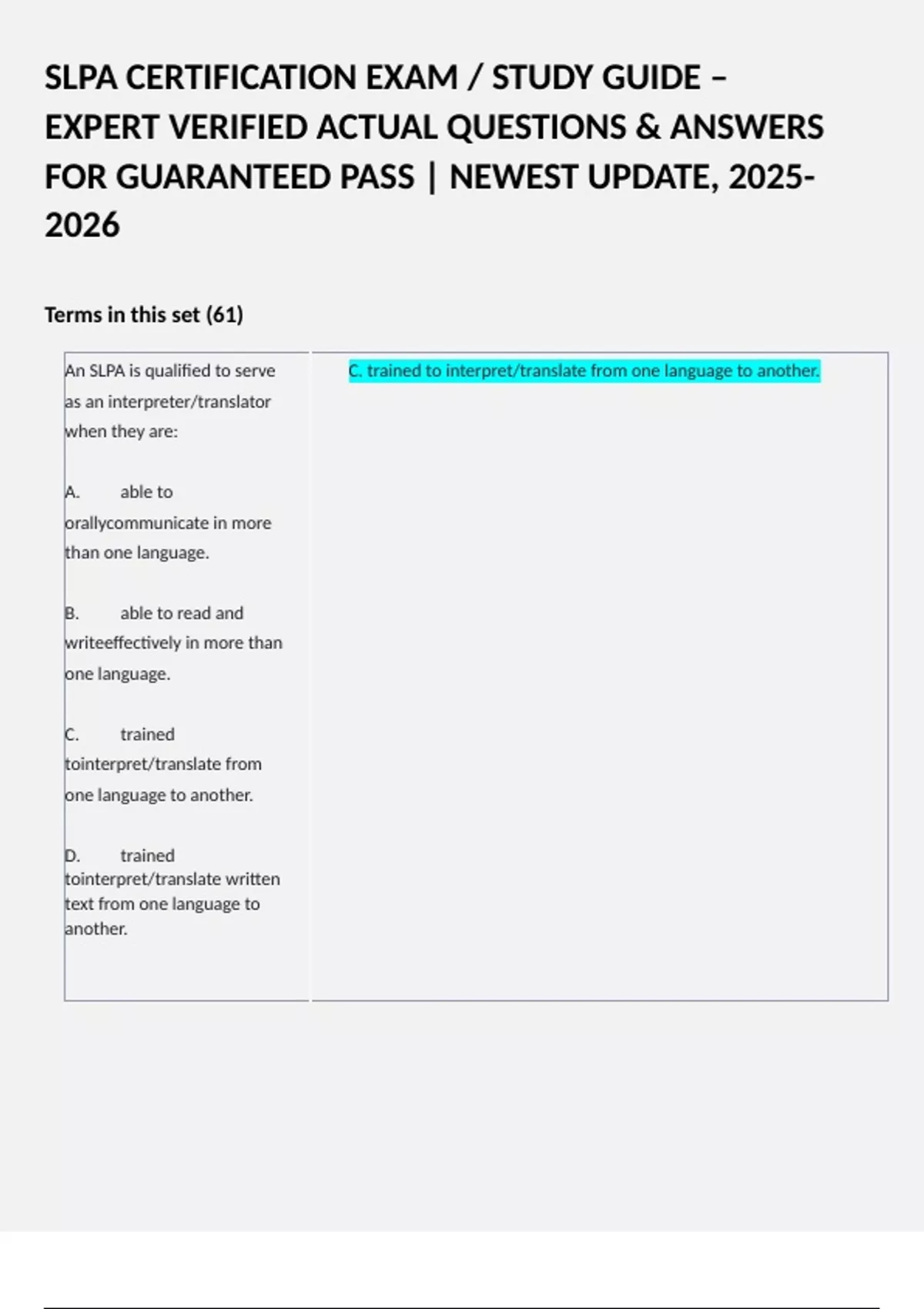 SLPA CERTIFICATION EXAM / STUDY GUIDE – EXPERT VERIFIED ACTUAL QUESTIONS & ANSWERS FOR GUARANTEED PASS | NEWEST UPDATE, 2025-2026

Terms in this set (61)

An SLPA is qualified to serve as an interpreter/translator when they are:

A. able to orallycommunicate in more than one language.

B. able to read and writeeffectively in more than one language.

C. trained tointerpret/translate from one language to another.

D. trained tointerpret/translate written text from one language to another.

C. trained to interpret/translate from one language to another.